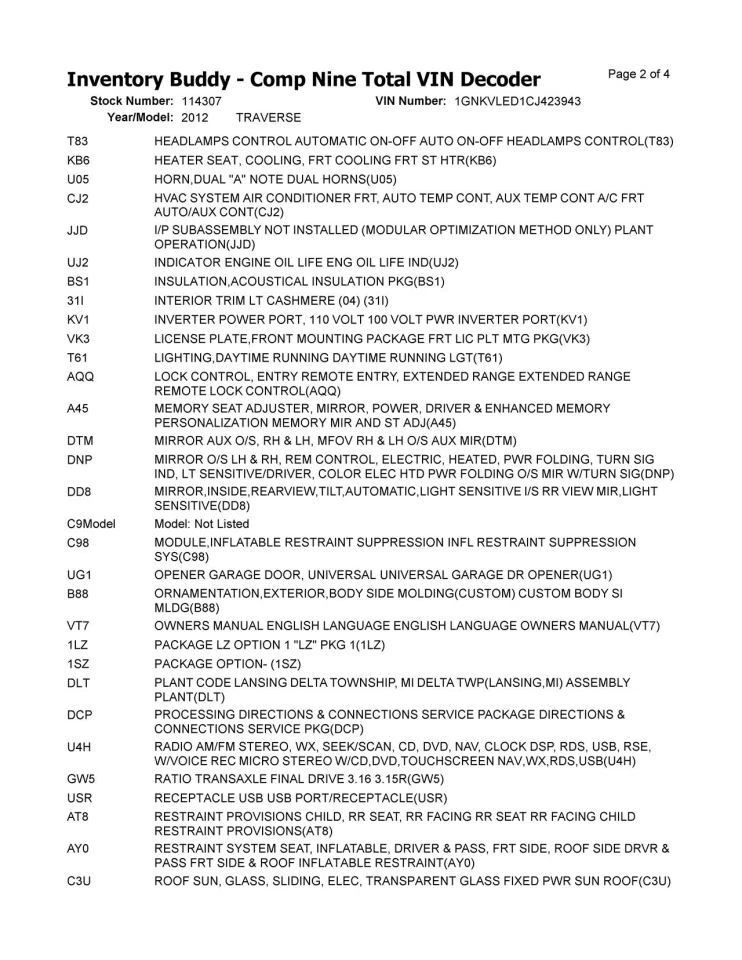 Inventory Buddy - Comp Nine Total VIN Decoder

Page 2 of 4

Stock Number: 114307 VIN Number: 1GNKVLED1CJ423943
Year/Model: 2012 TRAVERSE

| | |
|---|---|
| T83 | HEADLAMPS CONTROL AUTOMATIC ON-OFF AUTO ON-OFF HEADLAMPS CONTROL(T83) |
| KB6 | HEATER SEAT, COOLING, FRT COOLING FRT ST HTR(KB6) |
| U05 | HORN,DUAL "A" NOTE DUAL HORNS(U05) |
| CJ2 | HVAC SYSTEM AIR CONDITIONER FRT, AUTO TEMP CONT, AUX TEMP CONT A/C FRT AUTO/AUX CONT(CJ2) |
| JJD | I/P SUBASSEMBLY NOT INSTALLED (MODULAR OPTIMIZATION METHOD ONLY) PLANT OPERATION(JJD) |
| UJ2 | INDICATOR ENGINE OIL LIFE ENG OIL LIFE IND(UJ2) |
| BS1 | INSULATION,ACOUSTICAL INSULATION PKG(BS1) |
| 31I | INTERIOR TRIM LT CASHMERE (04) (31I) |
| KV1 | INVERTER POWER PORT, 110 VOLT 100 VOLT PWR INVERTER PORT(KV1) |
| VK3 | LICENSE PLATE,FRONT MOUNTING PACKAGE FRT LIC PLT MTG PKG(VK3) |
| T61 | LIGHTING,DAYTIME RUNNING DAYTIME RUNNING LGT(T61) |
| AQQ | LOCK CONTROL, ENTRY REMOTE ENTRY, EXTENDED RANGE EXTENDED RANGE REMOTE LOCK CONTROL(AQQ) |
| A45 | MEMORY SEAT ADJUSTER, MIRROR, POWER, DRIVER & ENHANCED MEMORY PERSONALIZATION MEMORY MIR AND ST ADJ(A45) |
| DTM | MIRROR AUX O/S, RH & LH, MFOV RH & LH O/S AUX MIR(DTM) |
| DNP | MIRROR O/S LH & RH, REM CONTROL, ELECTRIC, HEATED, PWR FOLDING, TURN SIG IND, LT SENSITIVE/DRIVER, COLOR ELEC HTD PWR FOLDING O/S MIR W/TURN SIG(DNP) |
| DD8 | MIRROR,INSIDE,REARVIEW,TILT,AUTOMATIC,LIGHT SENSITIVE I/S RR VIEW MIR,LIGHT SENSITIVE(DD8) |
| C9Model | Model: Not Listed |
| C98 | MODULE,INFLATABLE RESTRAINT SUPPRESSION INFL RESTRAINT SUPPRESSION SYS(C98) |
| UG1 | OPENER GARAGE DOOR, UNIVERSAL UNIVERSAL GARAGE DR OPENER(UG1) |
| B88 | ORNAMENTATION,EXTERIOR,BODY SIDE MOLDING(CUSTOM) CUSTOM BODY SI MLDG(B88) |
| VT7 | OWNERS MANUAL ENGLISH LANGUAGE ENGLISH LANGUAGE OWNERS MANUAL(VT7) |
| 1LZ | PACKAGE LZ OPTION 1 "LZ" PKG 1(1LZ) |
| 1SZ | PACKAGE OPTION- (1SZ) |
| DLT | PLANT CODE LANSING DELTA TOWNSHIP, MI DELTA TWP(LANSING,MI) ASSEMBLY PLANT(DLT) |
| DCP | PROCESSING DIRECTIONS & CONNECTIONS SERVICE PACKAGE DIRECTIONS & CONNECTIONS SERVICE PKG(DCP) |
| U4H | RADIO AM/FM STEREO, WX, SEEK/SCAN, CD, DVD, NAV, CLOCK DSP, RDS, USB, RSE, W/VOICE REC MICRO STEREO W/CD,DVD,TOUCHSCREEN NAV,WX,RDS,USB(U4H) |
| GW5 | RATIO TRANSAXLE FINAL DRIVE 3.16 3.15R(GW5) |
| USR | RECEPTACLE USB USB PORT/RECEPTACLE(USR) |
| AT8 | RESTRAINT PROVISIONS CHILD, RR SEAT, RR FACING RR SEAT RR FACING CHILD RESTRAINT PROVISIONS(AT8) |
| AY0 | RESTRAINT SYSTEM SEAT, INFLATABLE, DRIVER & PASS, FRT SIDE, ROOF SIDE DRVR & PASS FRT SIDE & ROOF INFLATABLE RESTRAINT(AY0) |
| C3U | ROOF SUN, GLASS, SLIDING, ELEC, TRANSPARENT GLASS FIXED PWR SUN ROOF(C3U) |